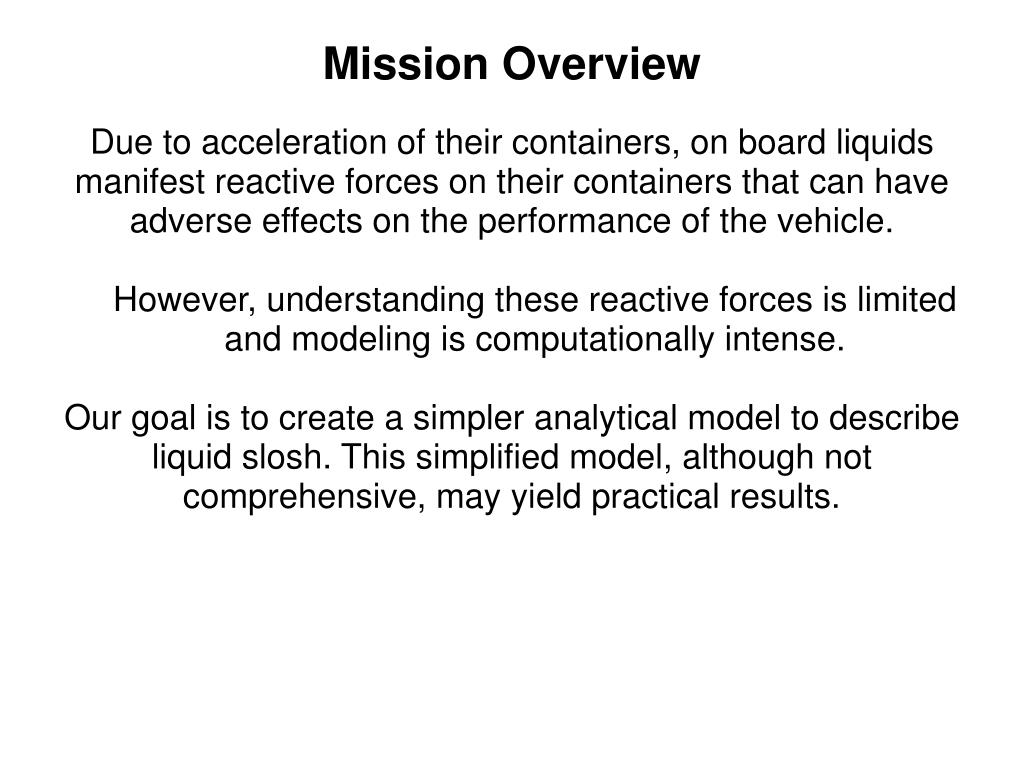 Mission Overview

Due to acceleration of their containers, on board liquids manifest reactive forces on their containers that can have adverse effects on the performance of the vehicle.

However, understanding these reactive forces is limited and modeling is computationally intense.

Our goal is to create a simpler analytical model to describe liquid slosh. This simplified model, although not comprehensive, may yield practical results.